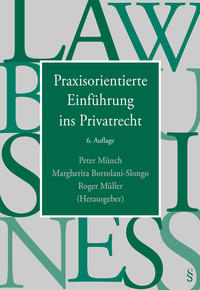 LAW
BUSINESS

Praxisorientierte Einführung ins Privatrecht

6. Auflage

Peter Münch
Margherita Bortolani-Slongo
Roger Müller
(Herausgeber)

§